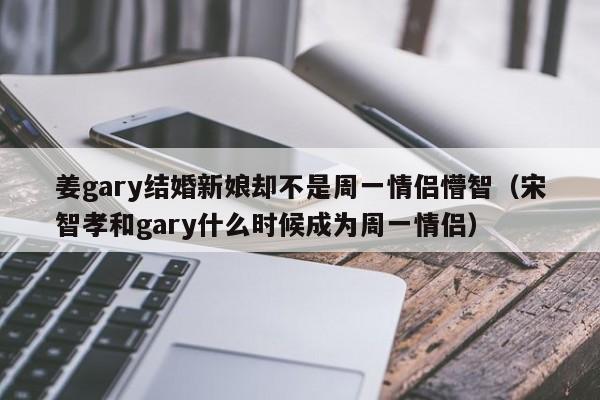 姜gary结婚新娘却不是周一情侣懵智（宋智孝和gary什么时候成为周一情侣）